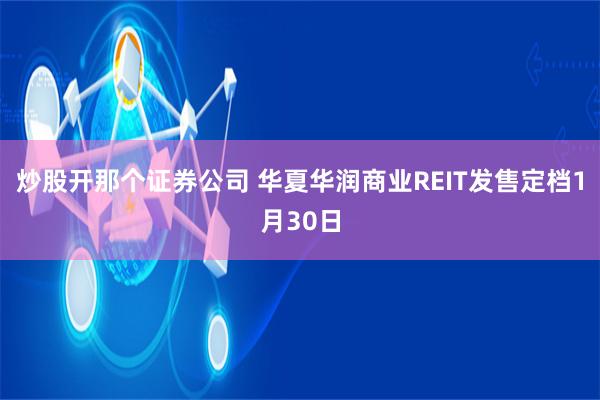 炒股开那个证券公司 华夏华润商业REIT发售定档1月30日